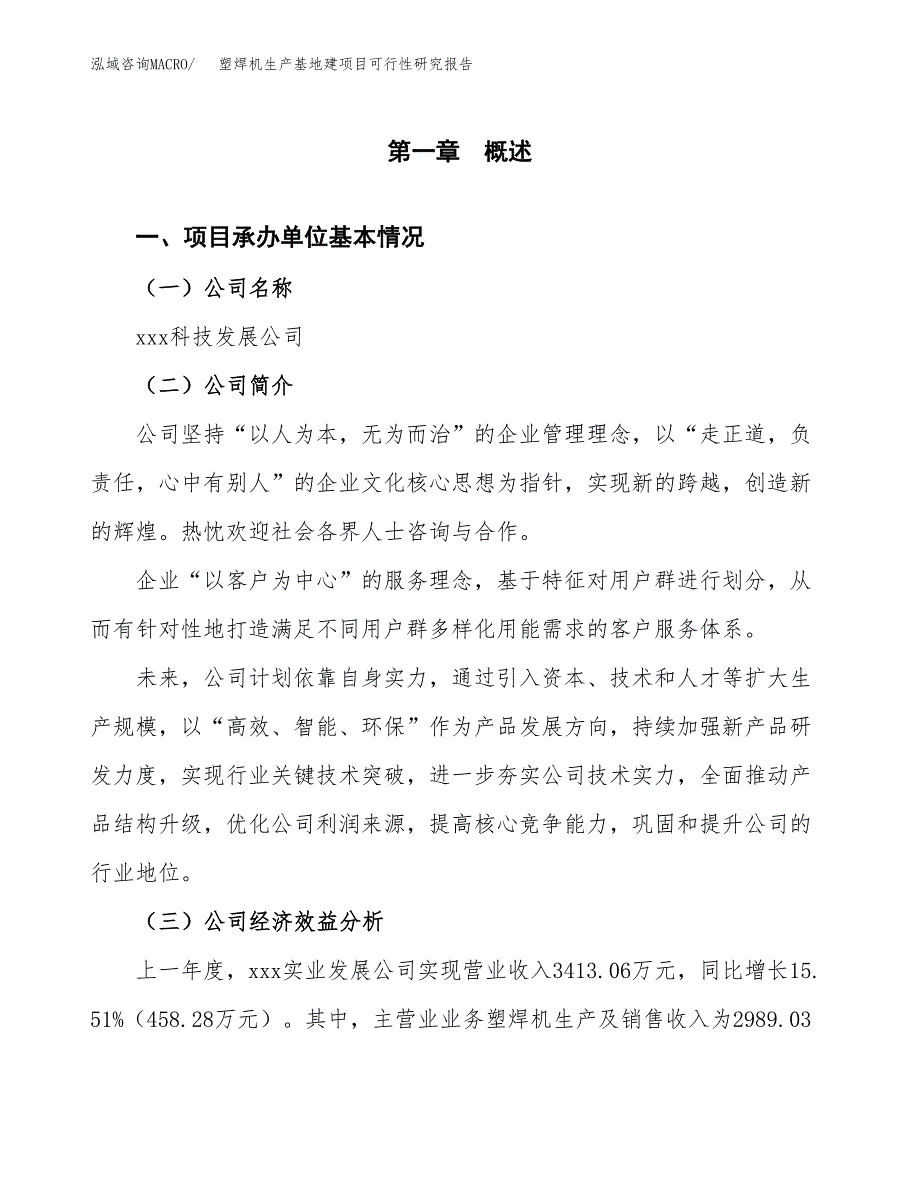 泓域咨询MACRO/　　塑焊机生产基地建项目可行性研究报告

第一章　概述

一、项目承办单位基本情况

（一）公司名称

xxx科技发展公司

（二）公司简介

公司坚持“以人为本，无为而治”的企业管理理念，以“走正道，负责任，心中有别人”的企业文化核心思想为指针，实现新的跨越，创造新的辉煌。热忱欢迎社会各界人士咨询与合作。

企业“以客户为中心”的服务理念，基于特征对用户群进行划分，从而有针对性地打造满足不同用户群多样化用能需求的客户服务体系。

未来，公司计划依靠自身实力，通过引入资本、技术和人才等扩大生产规模，以“高效、智能、环保”作为产品发展方向，持续加强新产品研发力度，实现行业关键技术突破，进一步夯实公司技术实力，全面推动产品结构升级，优化公司利润来源，提高核心竞争能力，巩固和提升公司的行业地位。

（三）公司经济效益分析

上一年度，xxx实业发展公司实现营业收入3413.06万元，同比增长15.51%（458.28万元）。其中，主营业业务塑焊机生产及销售收入为2989.03